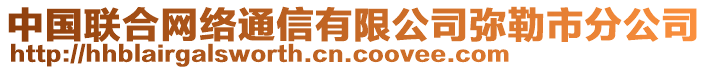 中国联合网络通信有限公司弥勒市分公司
http://hhblairgalsworth.cn.coovee.com